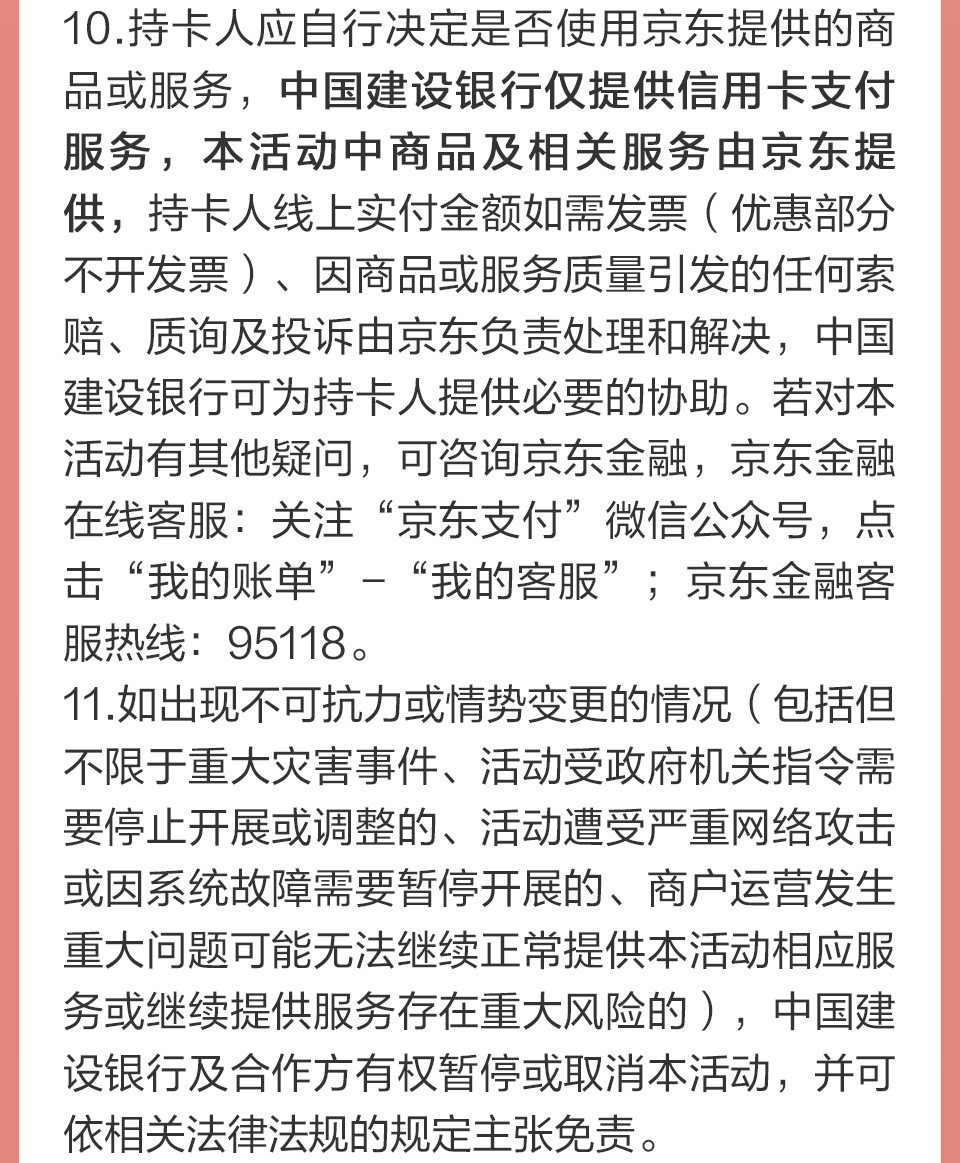 10.持卡人应自行决定是否使用京东提供的商品或服务，中国建设银行仅提供信用卡支付服务，本活动中商品及相关服务由京东提供，持卡人线上实付金额如需发票（优惠部分不开发票）、因商品或服务质量引发的任何索赔、质询及投诉由京东负责处理和解决，中国建设银行可为持卡人提供必要的协助。若对本活动有其他疑问，可咨询京东金融，京东金融在线客服：关注“京东支付”微信公众号，点击“我的账单”-“我的客服”；京东金融客服热线：95118。
11.如出现不可抗力或情势变更的情况（包括但不限于重大灾害事件、活动受政府机关指令需要停止开展或调整的、活动遭受严重网络攻击或因系统故障需要暂停开展的、商户运营发生重大问题可能无法继续正常提供本活动相应服务或继续提供服务存在重大风险的），中国建设银行及合作方有权暂停或取消本活动，并可依相关法律法规的规定主张免责。